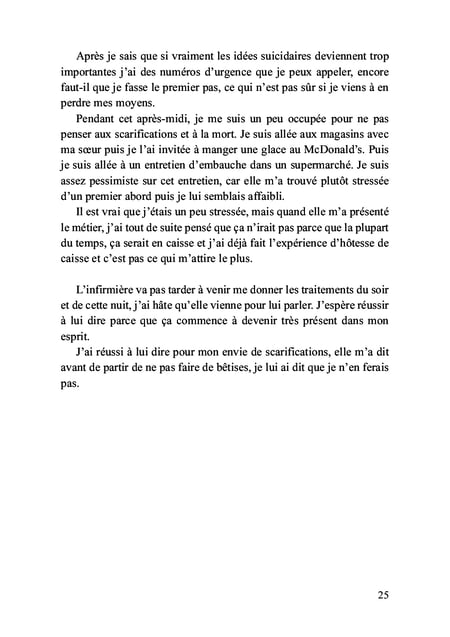 Après je sais que si vraiment les idées suicidaires deviennent trop importantes j'ai des numéros d'urgence que je peux appeler, encore faut-il que je fasse le premier pas, ce qui n'est pas sûr si je viens à en perdre mes moyens.

Pendant cet après-midi, je me suis un peu occupée pour ne pas penser aux scarifications et à la mort. Je suis allée aux magasins avec ma sœur puis je l'ai invitée à manger une glace au McDonald's. Puis je suis allée à un entretien d'embauche dans un supermarché. Je suis assez pessimiste sur cet entretien, car elle m'a trouvé plutôt stressée d'un premier abord puis je lui semblais affaibli.

Il est vrai que j'étais un peu stressée, mais quand elle m'a présenté le métier, j'ai tout de suite pensé que ça n'irait pas parce que la plupart du temps, ça serait en caisse et j'ai déjà fait l'expérience d'hôtesse de caisse et c'est pas ce qui m'attire le plus.

L'infirmière va pas tarder à venir me donner les traitements du soir et de cette nuit, j'ai hâte qu'elle vienne pour lui parler. J'espère réussir à lui dire parce que ça commence à devenir très présent dans mon esprit.

J'ai réussi à lui dire pour mon envie de scarifications, elle m'a dit avant de partir de ne pas faire de bêtises, je lui ai dit que je n'en ferais pas.

25